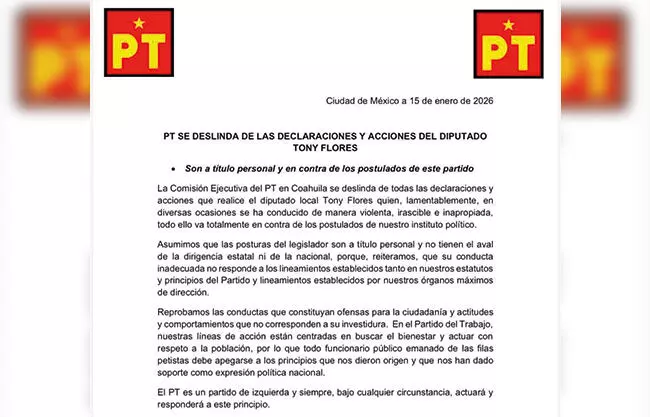 PT

PT

Ciudad de México a 15 de enero de 2026

PT SE DESLINDA DE LAS DECLARACIONES Y ACCIONES DEL DIPUTADO TONY FLORES

• Son a título personal y en contra de los postulados de este partido

La Comisión Ejecutiva del PT en Coahuila se deslinda de todas las declaraciones y acciones que realice el diputado local Tony Flores quien, lamentablemente, en diversas ocasiones se ha conducido de manera violenta, irascible e inapropiada, todo ello va totalmente en contra de los postulados de nuestro instituto político.

Asumimos que las posturas del legislador son a título personal y no tienen el aval de la dirigencia estatal ni de la nacional, porque, reiteramos, que su conducta inadecuada no responde a los lineamientos establecidos tanto en nuestros estatutos y principios del Partido y lineamientos establecidos por nuestros órganos máximos de dirección.

Reprobamos las conductas que constituyan ofensas para la ciudadanía y actitudes y comportamientos que no corresponden a su investidura. En el Partido del Trabajo, nuestras líneas de acción están centradas en buscar el bienestar y actuar con respeto a la población, por lo que todo funcionario público emanado de las filas petistas debe apegarse a los principios que nos dieron origen y que nos han dado soporte como expresión política nacional.

El PT es un partido de izquierda y siempre, bajo cualquier circunstancia, actuará y responderá a este principio.